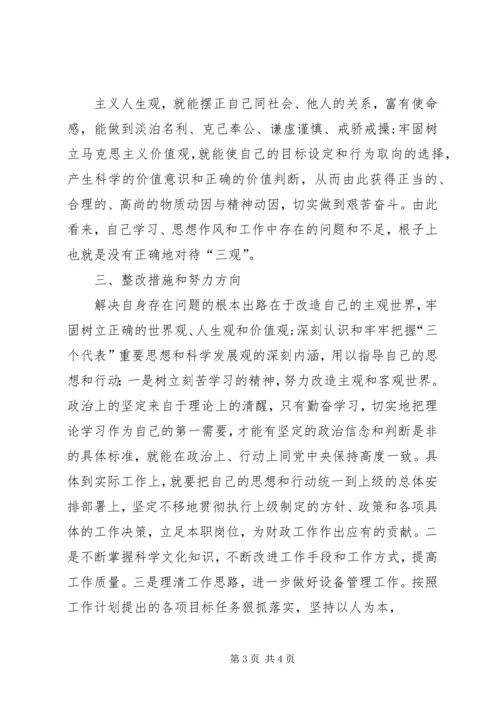 主义人生观，就能摆正自己同社会、他人的关系，富有使命感，能做到淡泊名利、克己奉公、谦虚谨慎、戒骄戒操；牢固树立马克思主义价值观，就能使自己的目标设定和行为取向的选择，产生科学的价值意识和正确的价值判断，从而由此获得正当的、合理的、高尚的物质动因与精神动因，切实做到艰苦奋斗。由此看来，自己学习、思想作风和工作中存在的问题和不足，根子上也就是没有正确地对待“三观”。

三、整改措施和努力方向

解决自身存在问题的根本出路在于改造自己的主观世界，牢固树立正确的世界观、人生观和价值观；深刻认识和牢牢把握“三个代表”重要思想和科学发展观的深刻内涵，用以指导自己的思想和行动：一是树立刻苦学习的精神，努力改造主观和客观世界。政治上的坚定来自于理论上的清醒，只有勤奋学习，切实地把理论学习作为自己的第一需要，才能有坚定的政治信念和判断是非的具体标准，就能在政治上、行动上同党中央保持高度一致。具体到实际工作上，就要把自己的思想和行动统一到上级的总体安排部署上，坚定不移地贯彻执行上级制定的方针、政策和各项具体的工作决策，立足本职岗位，为财政工作作出应有的贡献。二是不断掌握科学文化知识，不断改进工作手段和工作方式，提高工作质量。三是理清工作思路，进一步做好设备管理工作。按照工作计划提出的各项目标任务狠抓落实，坚持以人为本，

第 3 页 共 4 页